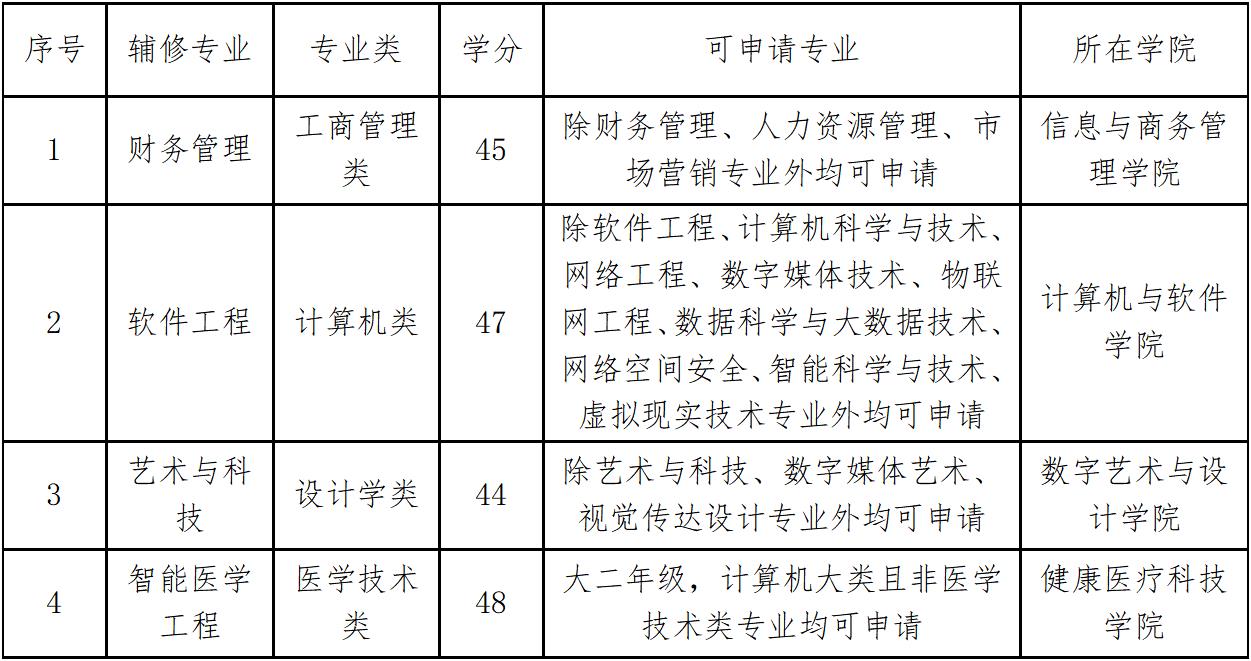 | 序号 | 辅修专业 | 专业类 | 学分 | 可申请专业 | 所在学院 |
|---|---|---|---|---|---|
| 1 | 财务管理 | 工商管理类 | 45 | 除财务管理、人力资源管理、市场营销专业外均可申请 | 信息与商务管理学院 |
| 2 | 软件工程 | 计算机类 | 47 | 除软件工程、计算机科学与技术、网络工程、数字媒体技术、物联网工程、数据科学与大数据技术、网络空间安全、智能科学与技术、虚拟现实技术专业外均可申请 | 计算机与软件学院 |
| 3 | 艺术与科技 | 设计学类 | 44 | 除艺术与科技、数字媒体艺术、视觉传达设计专业外均可申请 | 数字艺术与设计学院 |
| 4 | 智能医学工程 | 医学技术类 | 48 | 大二年级，计算机大类且非医学技术类专业均可申请 | 健康医疗科技学院 |